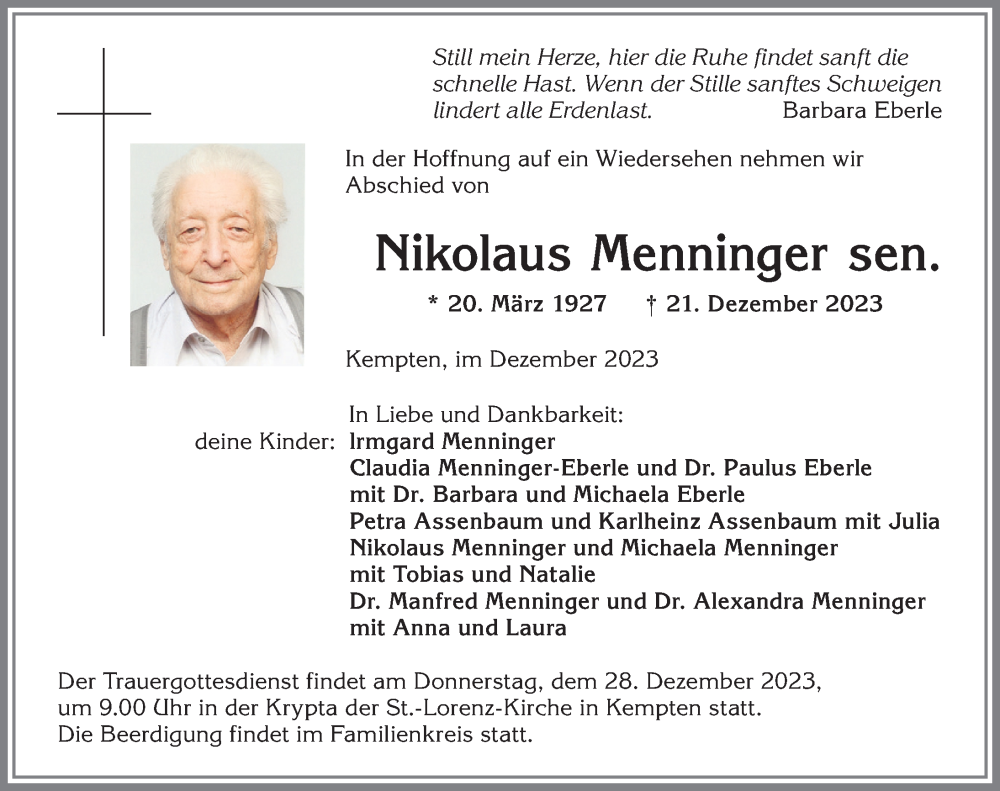 Still mein Herze, hier die Ruhe findet sanft die schnelle Hast. Wenn der Stille sanftes Schweigen lindert alle Erdenlast. Barbara Eberle

In der Hoffnung auf ein Wiedersehen nehmen wir Abschied von

Nikolaus Menninger sen.

* 20. März 1927 † 21. Dezember 2023

Kempten, im Dezember 2023

In Liebe und Dankbarkeit:
deine Kinder: Irmgard Menninger
Claudia Menninger-Eberle und Dr. Paulus Eberle
mit Dr. Barbara und Michaela Eberle
Petra Assenbaum und Karlheinz Assenbaum mit Julia
Nikolaus Menninger und Michaela Menninger
mit Tobias und Natalie
Dr. Manfred Menninger und Dr. Alexandra Menninger
mit Anna und Laura

Der Trauergottesdienst findet am Donnerstag, dem 28. Dezember 2023, um 9.00 Uhr in der Krypta der St.-Lorenz-Kirche in Kempten statt.
Die Beerdigung findet im Familienkreis statt.